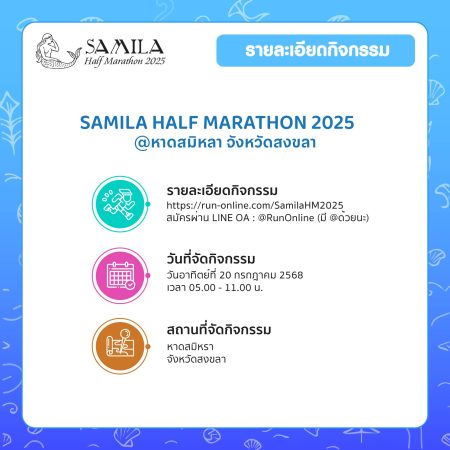 SAMILA
Half Marathon 2025

รายละเอียดกิจกรรม

SAMILA HALF MARATHON 2025
@หาดสมิหลา จังหวัดสงขลา

รายละเอียดกิจกรรม
https://run-online.com/SamilaHM2025
สมัครผ่าน LINE OA : @RunOnline (มี @ด้วยนะ)

วันที่จัดกิจกรรม
วันอาทิตย์ที่ 20 กรกฎาคม 2568
เวลา 05.00 - 11.00 น.

สถานที่จัดกิจกรรม
หาดสมิหรา
จังหวัดสงขลา